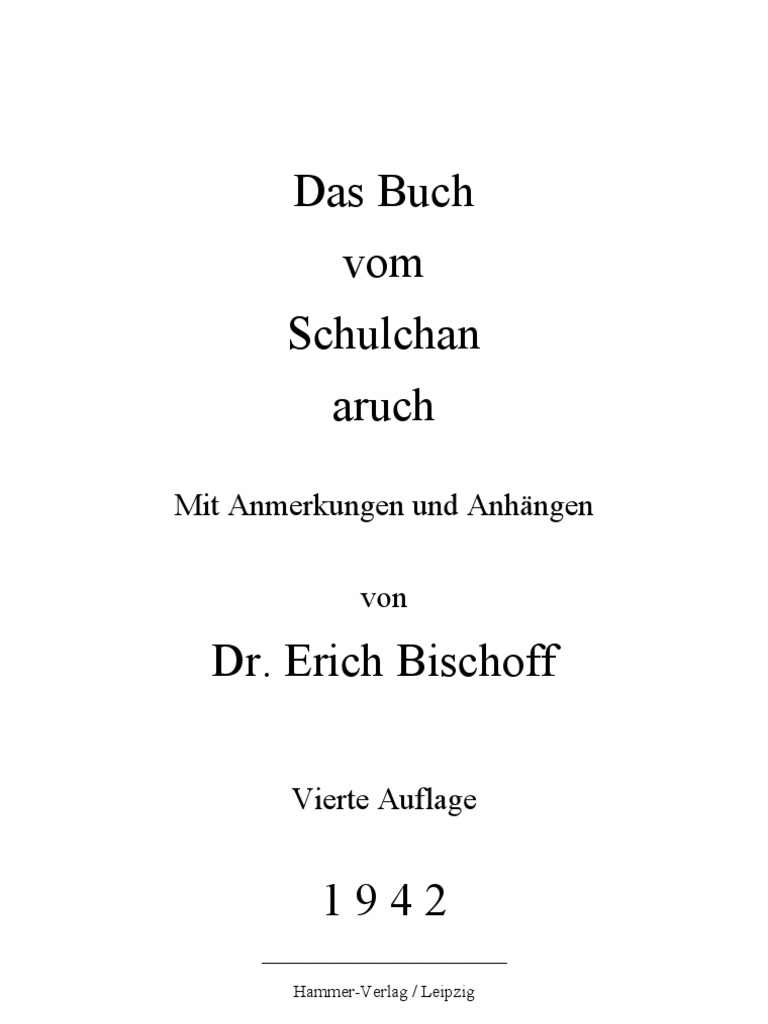 Das Buch
vom
Schulchan
aruch

Mit Anmerkungen und Anhängen

von

Dr. Erich Bischoff

Vierte Auflage

1 9 4 2

Hammer-Verlag / Leipzig